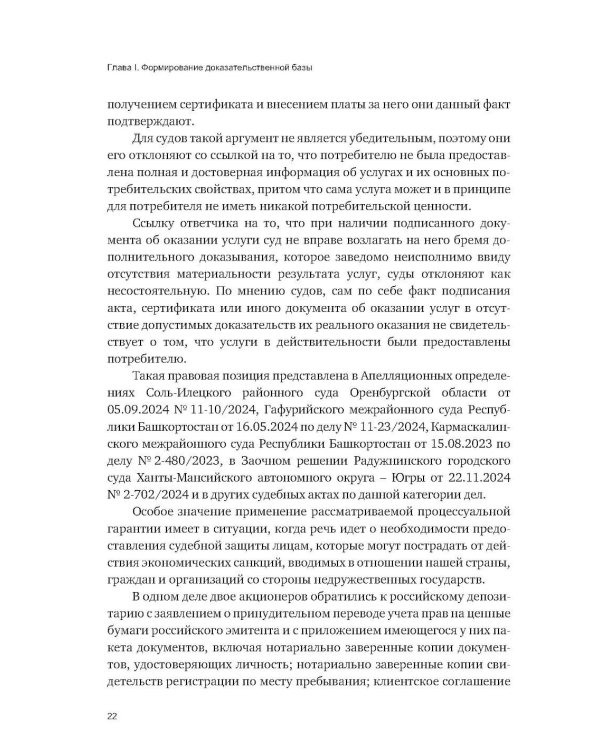 Глава I. Формирование доказательственной базы

получением сертификата и внесением платы за него они данный факт подтверждают.

Для судов такой аргумент не является убедительным, поэтому они его отклоняют со ссылкой на то, что потребителю не была предоставлена полная и достоверная информация об услугах и их основных потребительских свойствах, притом что сама услуга может и в принципе для потребителя не иметь никакой потребительской ценности.

Ссылку ответчика на то, что при наличии подписанного документа об оказании услуги суд не вправе возлагать на него бремя дополнительного доказывания, которое заведомо неисполнимо ввиду отсутствия материальности результата услуг, суды отклоняют как несостоятельную. По мнению судов, сам по себе факт подписания акта, сертификата или иного документа об оказании услуг в отсутствие допустимых доказательств их реального оказания не свидетельствует о том, что услуги в действительности были предоставлены потребителю.

Такая правовая позиция представлена в Апелляционных определениях Соль-Илецкого районного суда Оренбургской области от 05.09.2024 № 11-10/2024, Гафурийского межрайонного суда Республики Башкортостан от 16.05.2024 по делу № 11-23/2024, Кармаскалинского межрайонного суда Республики Башкортостан от 15.08.2023 по делу № 2-480/2023, в Заочном решении Радужнинского городского суда Ханты-Мансийского автономного округа – Югры от 22.11.2024 № 2-702/2024 и в других судебных актах по данной категории дел.

Особое значение применение рассматриваемой процессуальной гарантии имеет в ситуации, когда речь идет о необходимости предоставления судебной защиты лицам, которые могут пострадать от действия экономических санкций, вводимых в отношении нашей страны, граждан и организаций со стороны недружественных государств.

В одном деле двое акционеров обратились к российскому депозитарию с заявлением о принудительном переводе учета прав на ценные бумаги российского эмитента и с приложением имеющегося у них пакета документов, включая нотариально заверенные копии документов, удостоверяющих личность; нотариально заверенные копии свидетельств регистрации по месту пребывания; клиентское соглашение

22